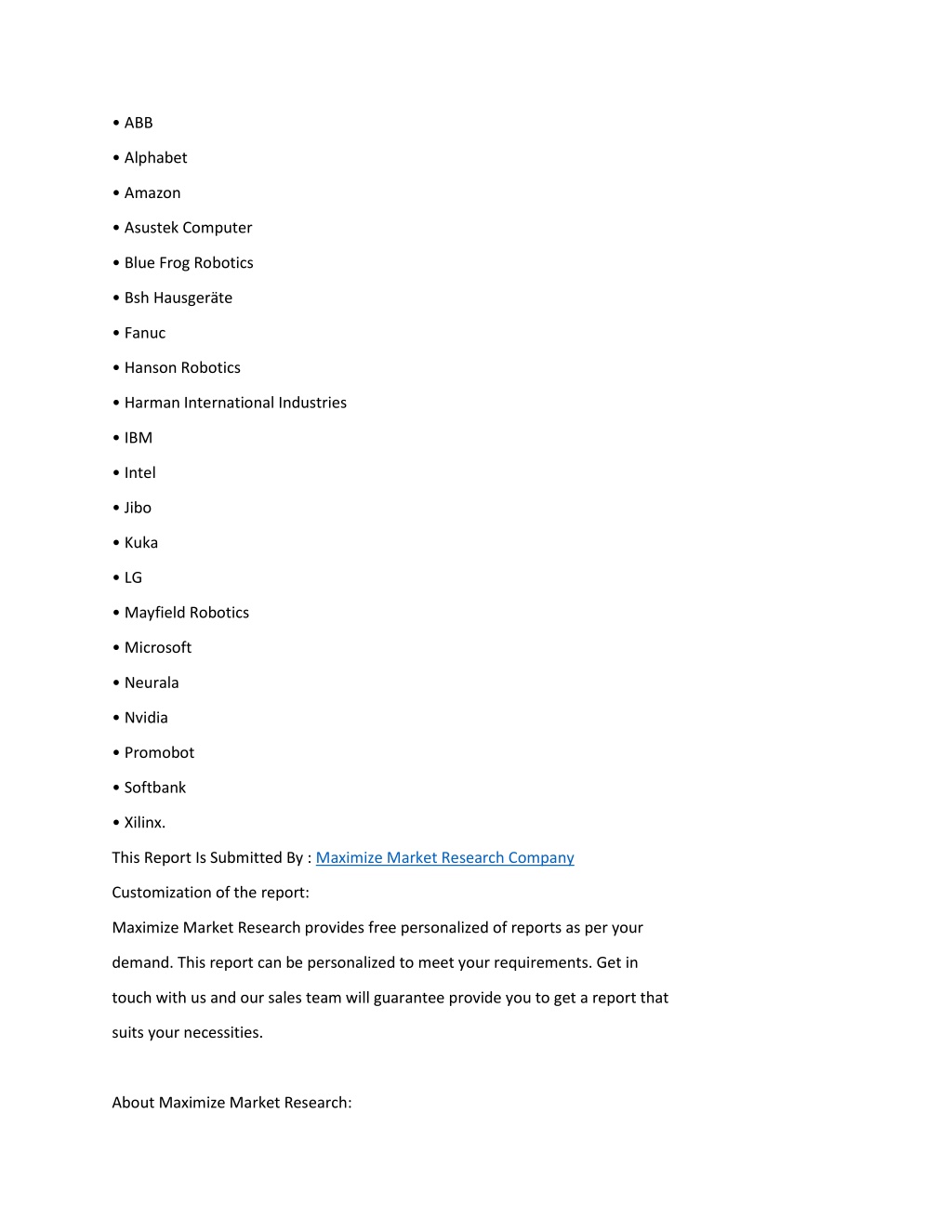 • ABB

• Alphabet

• Amazon

• Asustek Computer

• Blue Frog Robotics

• Bsh Hausgeräte

• Fanuc

• Hanson Robotics

• Harman International Industries

• IBM

• Intel

• Jibo

• Kuka

• LG

• Mayfield Robotics

• Microsoft

• Neurala

• Nvidia

• Promobot

• Softbank

• Xilinx.

This Report Is Submitted By : Maximize Market Research Company

Customization of the report:

Maximize Market Research provides free personalized of reports as per your demand. This report can be personalized to meet your requirements. Get in touch with us and our sales team will guarantee provide you to get a report that suits your necessities.

About Maximize Market Research: